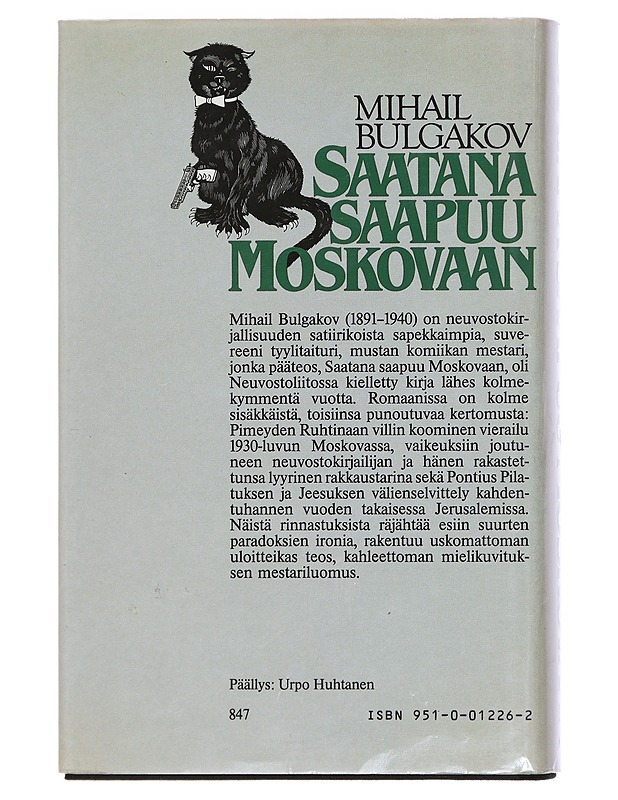 MIHAIL BULGAKOV

SAATANA SAAPUU MOSKOVAAN

Mihail Bulgakov (1891–1940) on neuvostokirjallisuuden satiirikoista sapekkaimpia, suvereeni tyylitaituri, mustan komiikan mestari, jonka pääteos, Saatana saapuu Moskovaan, oli Neuvostoliitossa kielletty kirja lähes kolmekymmentä vuotta. Romaanissa on kolme sisäkkäistä, toisiinsa punoutuvaa kertomusta: Pimeyden Ruhtinaan villin koominen vierailu 1930-luvun Moskovassa, vaikeuksiin joutuneen neuvostokirjailijan ja hänen rakastettunsa lyyrinen rakkaustarina sekä Pontius Pilatuksen ja Jeesuksen välienselvittely kahdentuhannen vuoden takaisessa Jerusalemissa. Näistä rinnastuksista räjähtää esiin suurten paradoksien ironia, rakentuu uskomattoman uloitteikas teos, kahleettoman mielikuvituksen mestariluomus.

Päällys: Urpo Huhtanen

847

ISBN 951-0-01226-2